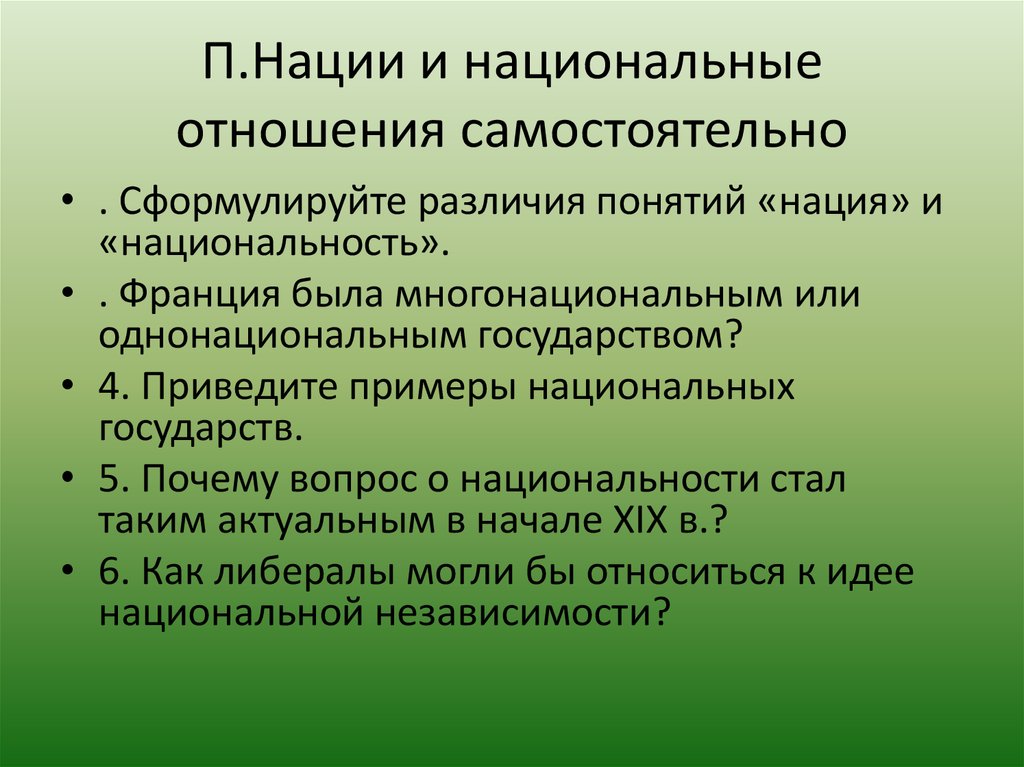 П.Нации и национальные отношения самостоятельно

• . Сформулируйте различия понятий «нация» и «национальность».
• . Франция была многонациональным или однонациональным государством?
• 4. Приведите примеры национальных государств.
• 5. Почему вопрос о национальности стал таким актуальным в начале XIX в.?
• 6. Как либералы могли бы относиться к идее национальной независимости?